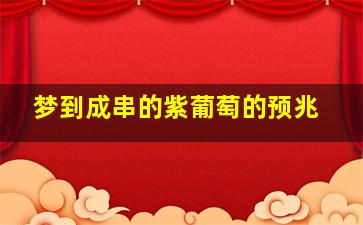 梦到成串的紫葡萄的预兆